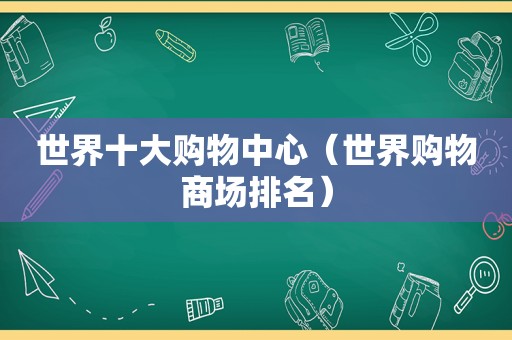 世界十大购物中心（世界购物商场排名）